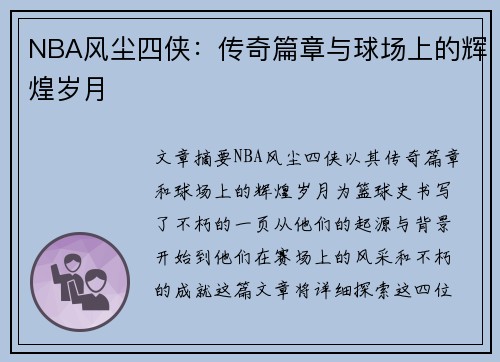 NBA风尘四侠：传奇篇章与球场上的辉煌岁月

文章摘要NBA风尘四侠以其传奇篇章和球场上的辉煌岁月为篮球史书写了不朽的一页从他们的起源与背景开始到他们在赛场上的风采和不朽的成就这篇文章将详细探索这四位